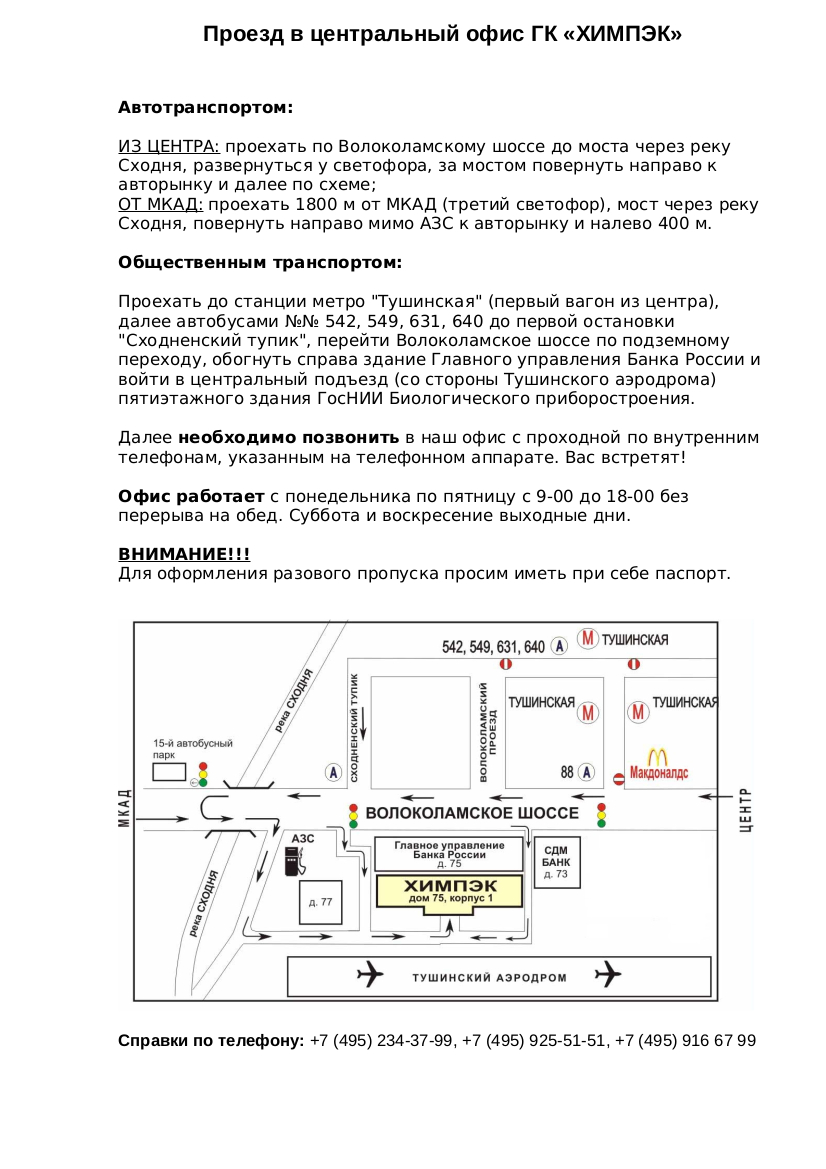 Проезд в центральный офис ГК «ХИМПЭК»

Автотранспортом:

ИЗ ЦЕНТРА: проехать по Волоколамскому шоссе до моста через реку Сходня, развернуться у светофора, за мостом повернуть направо к авторынку и далее по схеме;
ОТ МКАД: проехать 1800 м от МКАД (третий светофор), мост через реку Сходня, повернуть направо мимо АЗС к авторынку и налево 400 м.

Общественным транспортом:

Проехать до станции метро "Тушинская" (первый вагон из центра), далее автобусами №№ 542, 549, 631, 640 до первой остановки "Сходненский тупик", перейти Волоколамское шоссе по подземному переходу, обогнуть справа здание Главного управления Банка России и войти в центральный подъезд (со стороны Тушинского аэродрома) пятиэтажного здания ГосНИИ Биологического приборостроения.

Далее необходимо позвонить в наш офис с проходной по внутренним телефонам, указанным на телефонном аппарате. Вас встретят!

Офис работает с понедельника по пятницу с 9-00 до 18-00 без перерыва на обед. Суббота и воскресение выходные дни.

ВНИМАНИЕ!!!
Для оформления разового пропуска просим иметь при себе паспорт.

542, 549, 631, 640 А
М ТУШИНСКАЯ
река СХОДНЯ
СХОДНЕНСКИЙ ТУПИК
ВОЛОКОЛАМСКИЙ ПРОЕЗД
ТУШИНСКАЯ М
М ТУШИНСКАЯ
15-й автобусный парк
А
88 А
Макдоналдс
МКАД
ВОЛОКОЛАМСКОЕ ШОССЕ
ЦЕНТР
АЗС
Главное управление Банка России д. 75
СДМ БАНК д. 73
ХИМПЭК дом 75, корпус 1
д. 77
река СХОДНЯ
ТУШИНСКИЙ АЭРОДРОМ

Справки по телефону: +7 (495) 234-37-99, +7 (495) 925-51-51, +7 (495) 916 67 99